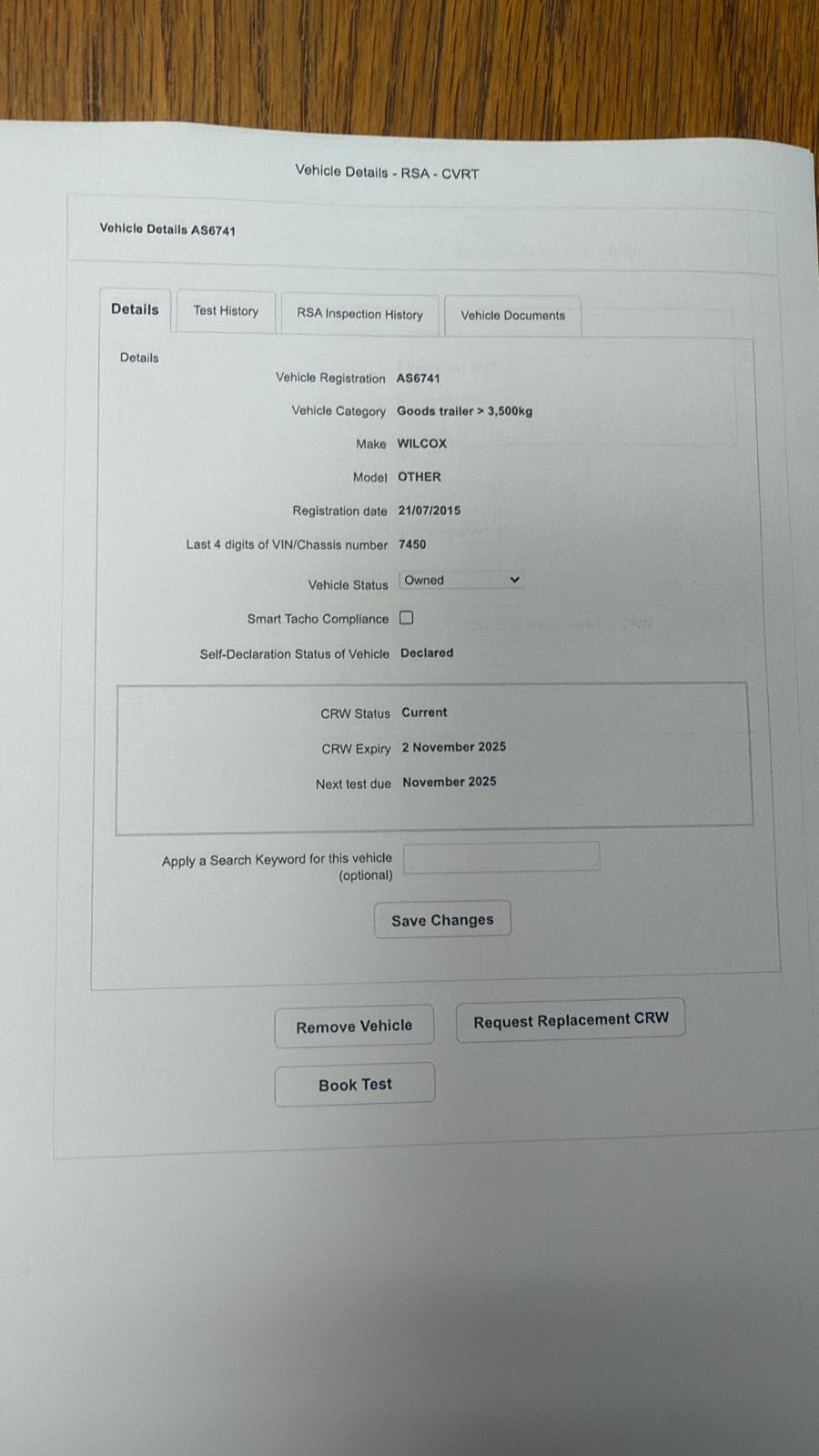 Vehicle Details - RSA - CVRT

Vehicle Details AS6741

Details
Test History
RSA Inspection History
Vehicle Documents

Details

Vehicle Registration AS6741
Vehicle Category Goods trailer > 3,500kg
Make WILCOX
Model OTHER
Registration date 21/07/2015
Last 4 digits of VIN/Chassis number 7450
Vehicle Status Owned
Smart Tacho Compliance ☐
Self-Declaration Status of Vehicle Declared

CRW Status Current
CRW Expiry 2 November 2025
Next test due November 2025

Apply a Search Keyword for this vehicle (optional)

Save Changes

Remove Vehicle
Request Replacement CRW
Book Test